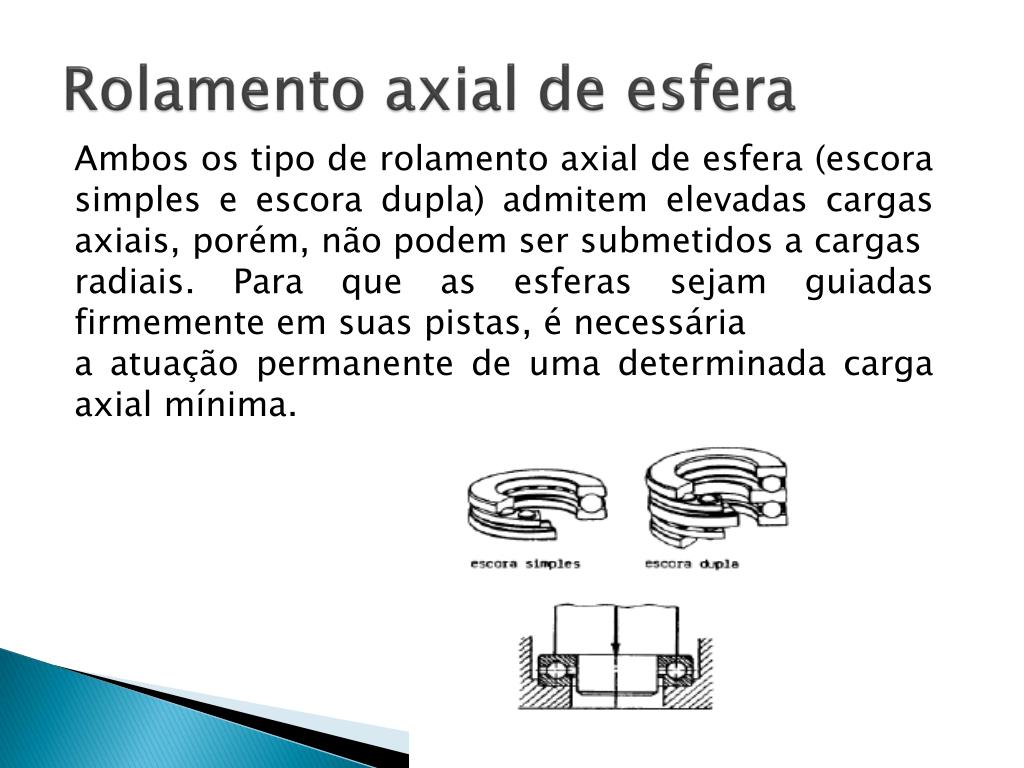 Rolamento axial de esfera

Ambos os tipo de rolamento axial de esfera (escora simples e escora dupla) admitem elevadas cargas axiais, porém, não podem ser submetidos a cargas radiais. Para que as esferas sejam guiadas firmemente em suas pistas, é necessária
a atuação permanente de uma determinada carga axial mínima.

escora simples

escora dupla